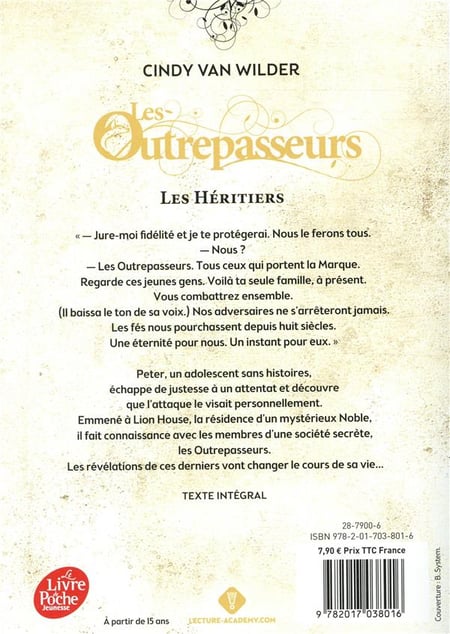 CINDY VAN WILDER

Les Outrepasseurs

LES HÉRITIERS

« — Jure-moi fidélité et je te protégerai. Nous le ferons tous.
— Nous ?
— Les Outrepasseurs. Tous ceux qui portent la Marque.
Regarde ces jeunes gens. Voilà ta seule famille, à présent.
Vous combattrez ensemble.
(Il baissa le ton de sa voix.) Nos adversaires ne s'arrêteront jamais.
Les fés nous pourchassent depuis huit siècles.
Une éternité pour nous. Un instant pour eux. »

Peter, un adolescent sans histoires, échappe de justesse à un attentat et découvre que l'attaque le visait personnellement. Emmené à Lion House, la résidence d'un mystérieux Noble, il fait connaissance avec les membres d'une société secrète, les Outrepasseurs. Les révélations de ces derniers vont changer le cours de sa vie...

TEXTE INTÉGRAL

28-7900-6
ISBN 978-2-01-703-801-6
7,90 € Prix TTC France

9 782017 038016

Couverture : B. System.

Le Livre de Poche Jeunesse

À partir de 15 ans

LECTURE-ACADEMY.COM